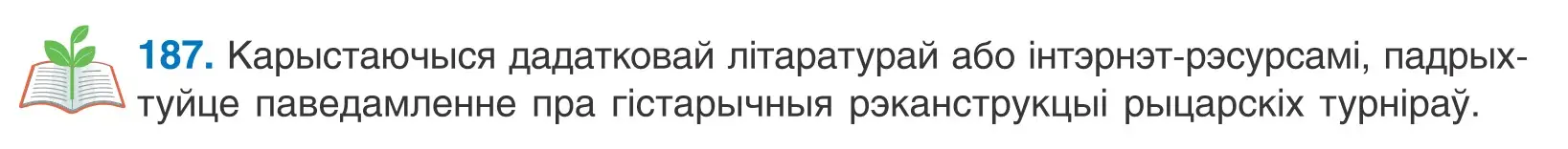 187. Карыстаючыся дадатковай літаратурай або інтэрнэт-рэсурсамі, падрыхтуйце паведамленне пра гістарычныя рэканструкцыі рыцарскіх турніраў.